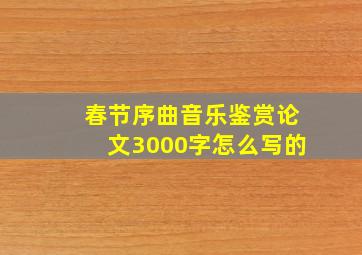 春节序曲音乐鉴赏论文3000字怎么写的